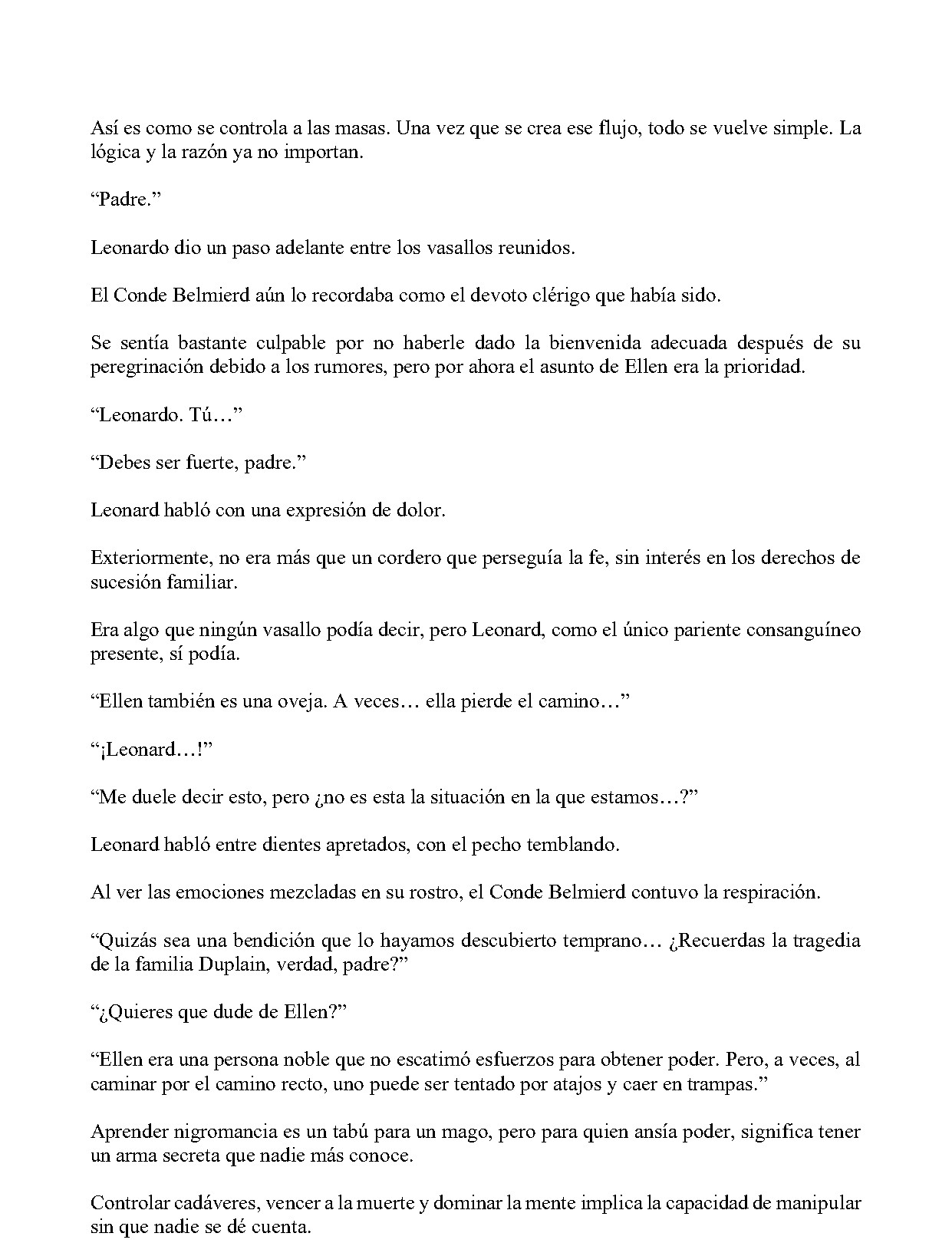 Así es como se controla a las masas. Una vez que se crea ese flujo, todo se vuelve simple. La lógica y la razón ya no importan.

“Padre.”

Leonardo dio un paso adelante entre los vasallos reunidos.

El Conde Belmierd aún lo recordaba como el devoto clérigo que había sido.

Se sentía bastante culpable por no haberle dado la bienvenida adecuada después de su peregrinación debido a los rumores, pero por ahora el asunto de Ellen era la prioridad.

“Leonardo. Tú…”

“Debes ser fuerte, padre.”

Leonard habló con una expresión de dolor.

Exteriormente, no era más que un cordero que perseguía la fe, sin interés en los derechos de sucesión familiar.

Era algo que ningún vasallo podía decir, pero Leonard, como el único pariente consanguíneo presente, sí podía.

“Ellen también es una oveja. A veces… ella pierde el camino…”

“¡Leonard…!”

“Me duele decir esto, pero ¿no es esta la situación en la que estamos…?”

Leonard habló entre dientes apretados, con el pecho temblando.

Al ver las emociones mezcladas en su rostro, el Conde Belmierd contuvo la respiración.

“Quizás sea una bendición que lo hayamos descubierto temprano… ¿Recuerdas la tragedia de la familia Duplain, verdad, padre?”

“¿Quieres que dude de Ellen?”

“Ellen era una persona noble que no escatimó esfuerzos para obtener poder. Pero, a veces, al caminar por el camino recto, uno puede ser tentado por atajos y caer en trampas.”

Aprender nigromancia es un tabú para un mago, pero para quien ansía poder, significa tener un arma secreta que nadie más conoce.

Controlar cadáveres, vencer a la muerte y dominar la mente implica la capacidad de manipular sin que nadie se dé cuenta.